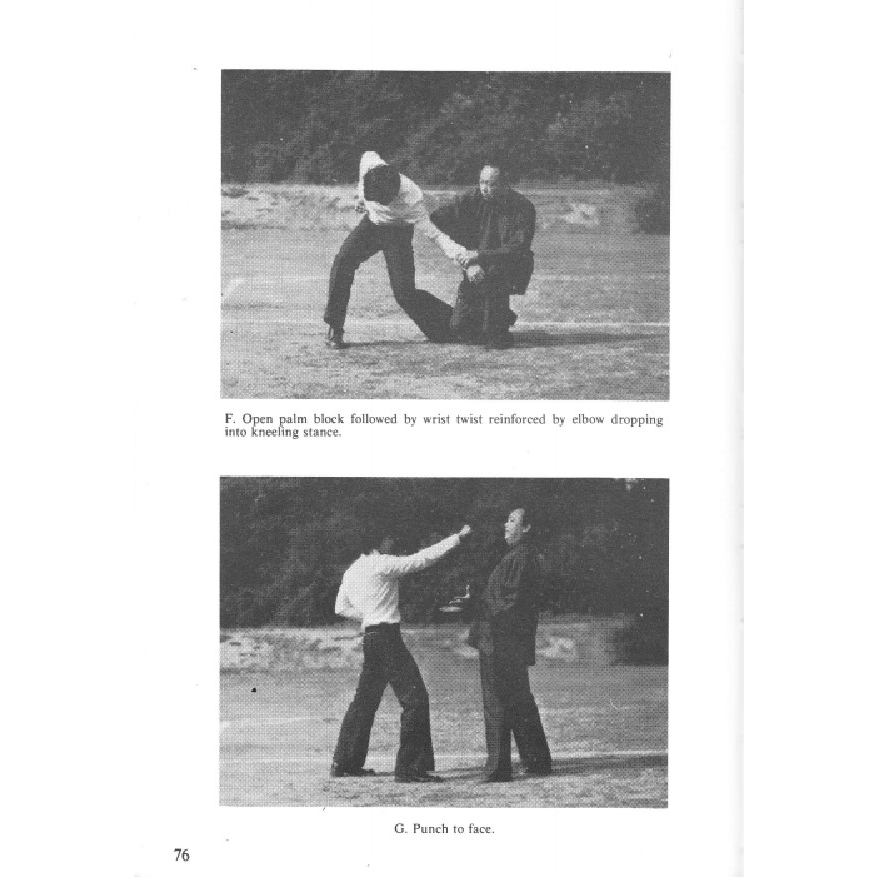 F. Open palm block followed by wrist twist reinforced by elbow dropping into kneeling stance.

G. Punch to face.

76